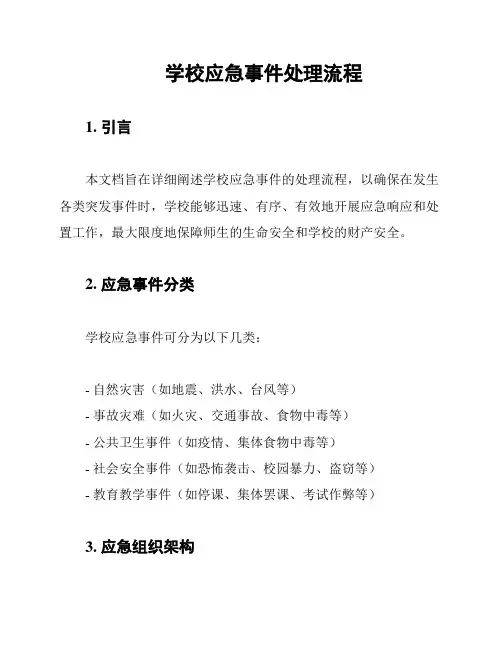 学校应急事件处理流程

1. 引言

本文档旨在详细阐述学校应急事件的处理流程，以确保在发生各类突发事件时，学校能够迅速、有序、有效地开展应急响应和处置工作，最大限度地保障师生的生命安全和学校的财产安全。

2. 应急事件分类

学校应急事件可分为以下几类：

- 自然灾害（如地震、洪水、台风等）
- 事故灾难（如火灾、交通事故、食物中毒等）
- 公共卫生事件（如疫情、集体食物中毒等）
- 社会安全事件（如恐怖袭击、校园暴力、盗窃等）
- 教育教学事件（如停课、集体罢课、考试作弊等）

3. 应急组织架构